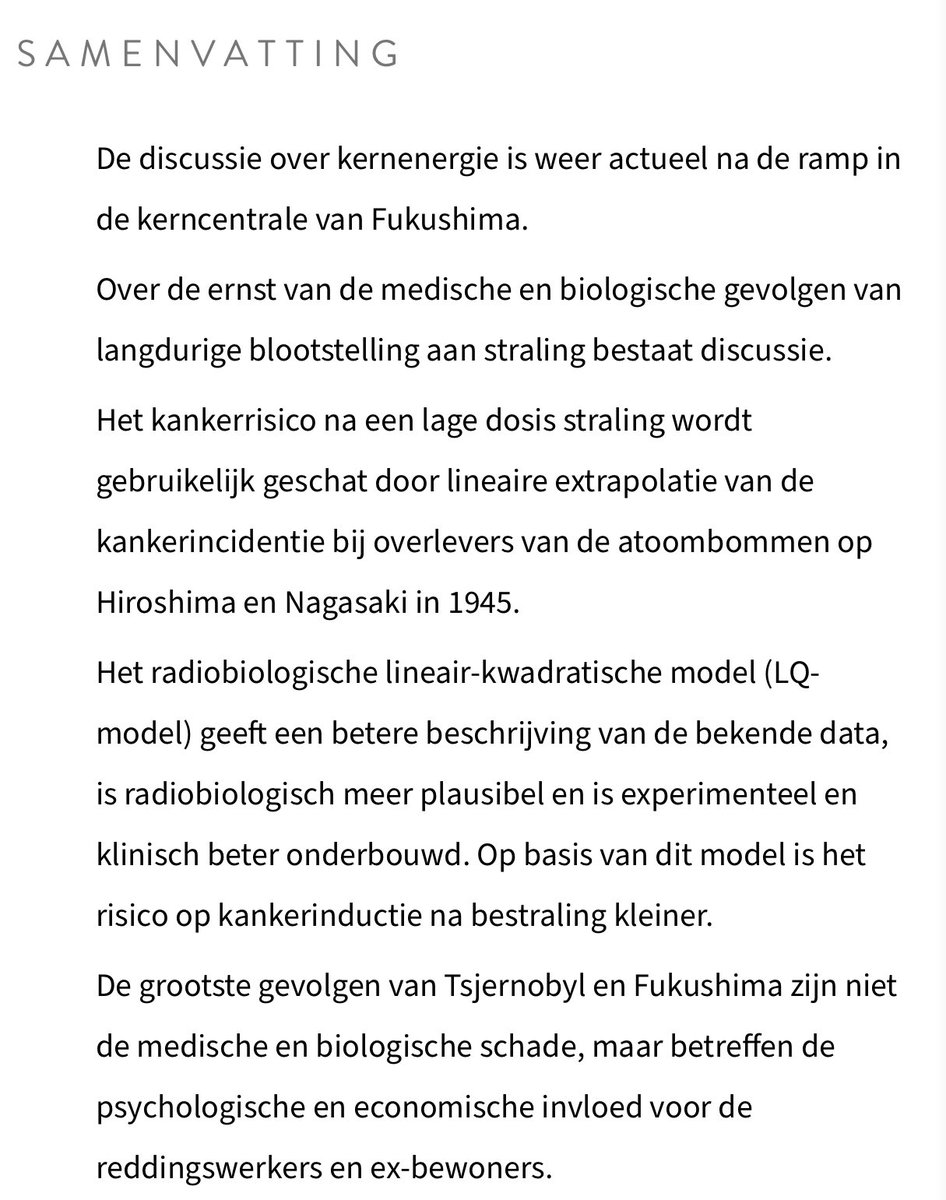 SAMENVATTING

De discussie over kernenergie is weer actueel na de ramp in de kerncentrale van Fukushima.

Over de ernst van de medische en biologische gevolgen van langdurige blootstelling aan straling bestaat discussie.

Het kankerrisico na een lage dosis straling wordt gebruikelijk geschat door lineaire extrapolatie van de kankerincidentie bij overlevers van de atoombommen op Hiroshima en Nagasaki in 1945.

Het radiobiologische lineair-kwadratische model (LQ-model) geeft een betere beschrijving van de bekende data, is radiobiologisch meer plausibel en is experimenteel en klinisch beter onderbouwd. Op basis van dit model is het risico op kankerinductie na bestraling kleiner.

De grootste gevolgen van Tsjernobyl en Fukushima zijn niet de medische en biologische schade, maar betreffen de psychologische en economische invloed voor de reddingswerkers en ex-bewoners.